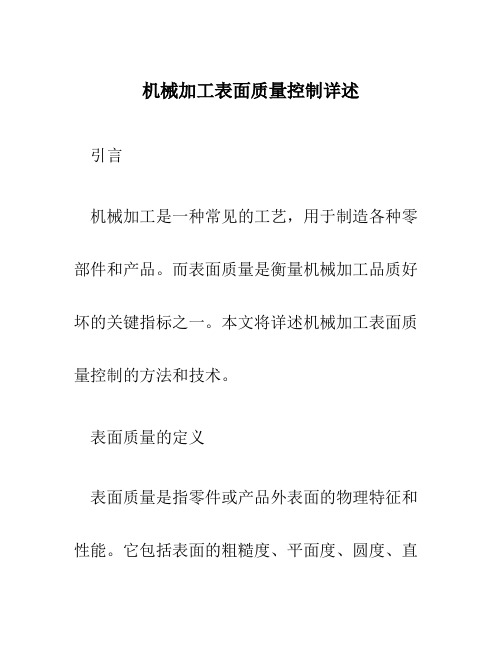 机械加工表面质量控制详述

引言

机械加工是一种常见的工艺，用于制造各种零部件和产品。而表面质量是衡量机械加工品质好坏的关键指标之一。本文将详述机械加工表面质量控制的方法和技术。

表面质量的定义

表面质量是指零件或产品外表面的物理特征和性能。它包括表面的粗糙度、平面度、圆度、直